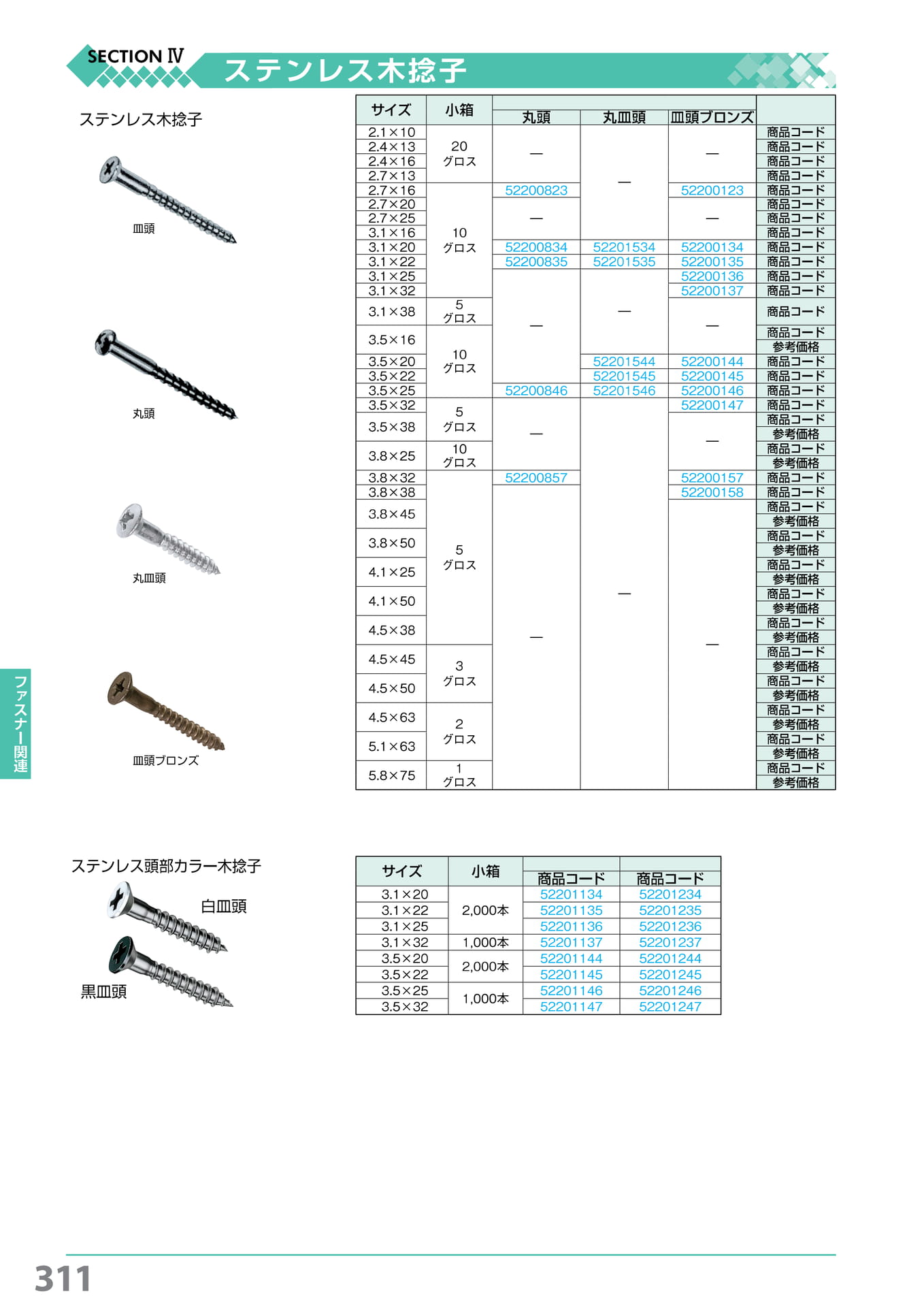 SECTION Ⅳ ステンレス木捻子

ステンレス木捻子

皿頭

丸頭

丸皿頭

皿頭ブロンズ

| サイズ | 小箱 | 丸頭 | 丸皿頭 | 皿頭ブロンズ | |
|---|---|---|---|---|---|
| 2.1×10 | 20 グロス | — | — | — | 商品コード |
| 2.4×13 | | | | | 商品コード |
| 2.4×16 | | | | | 商品コード |
| 2.7×13 | | | | | 商品コード |
| 2.7×16 | 10 グロス | 52200823 | | 52200123 | 商品コード |
| 2.7×20 | | — | | — | 商品コード |
| 2.7×25 | | | | | 商品コード |
| 3.1×16 | | | | | 商品コード |
| 3.1×20 | | 52200834 | 52201534 | 52200134 | 商品コード |
| 3.1×22 | | 52200835 | 52201535 | 52200135 | 商品コード |
| 3.1×25 | | — | — | 52200136 | 商品コード |
| 3.1×32 | | | | 52200137 | 商品コード |
| 3.1×38 | 5 グロス | | | — | 商品コード |
| 3.5×16 | 10 グロス | | | | 商品コード 参考価格 |
| 3.5×20 | | | 52201544 | 52200144 | 商品コード |
| 3.5×22 | | | 52201545 | 52200145 | 商品コード |
| 3.5×25 | | 52200846 | 52201546 | 52200146 | 商品コード |
| 3.5×32 | 5 グロス | — | — | 52200147 | 商品コード |
| 3.5×38 | | | | — | 商品コード 参考価格 |
| 3.8×25 | 10 グロス | | | | 商品コード 参考価格 |
| 3.8×32 | 5 グロス | 52200857 | | 52200157 | 商品コード |
| 3.8×38 | | — | | 52200158 | 商品コード |
| 3.8×45 | | | | — | 商品コード 参考価格 |
| 3.8×50 | | | | | 商品コード 参考価格 |
| 4.1×25 | | | | | 商品コード 参考価格 |
| 4.1×50 | | | | | 商品コード 参考価格 |
| 4.5×38 | | | | | 商品コード 参考価格 |
| 4.5×45 | 3 グロス | | | | 商品コード 参考価格 |
| 4.5×50 | | | | | 商品コード 参考価格 |
| 4.5×63 | 2 グロス | | | | 商品コード 参考価格 |
| 5.1×63 | | | | | 商品コード 参考価格 |
| 5.8×75 | 1 グロス | | | | 商品コード 参考価格 |

ステンレス頭部カラー木捻子

白皿頭

黒皿頭

| サイズ | 小箱 | 商品コード | 商品コード |
|---|---|---|---|
| 3.1×20 | 2,000本 | 52201134 | 52201234 |
| 3.1×22 | | 52201135 | 52201235 |
| 3.1×25 | | 52201136 | 52201236 |
| 3.1×32 | 1,000本 | 52201137 | 52201237 |
| 3.5×20 | 2,000本 | 52201144 | 52201244 |
| 3.5×22 | | 52201145 | 52201245 |
| 3.5×25 | 1,000本 | 52201146 | 52201246 |
| 3.5×32 | | 52201147 | 52201247 |

ファスナー関連

311